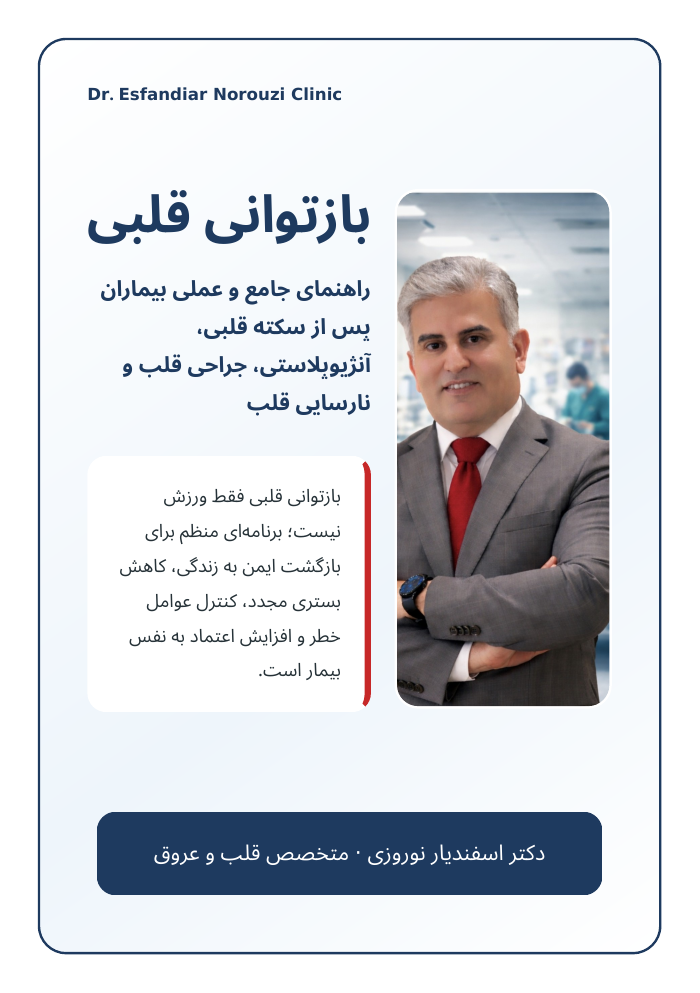 Dr. Esfandiar Norouzi Clinic

بازتوانی قلبی

راهنمای جامع و عملی بیماران پس از سکته قلبی، آنژیوپلاستی، جراحی قلب و نارسایی قلب

بازتوانی قلبی فقط ورزش نیست؛ برنامه‌ای منظم برای بازگشت ایمن به زندگی، کاهش بستری مجدد، کنترل عوامل خطر و افزایش اعتماد به نفس بیمار است.

دکتر اسفندیار نوروزی · متخصص قلب و عروق